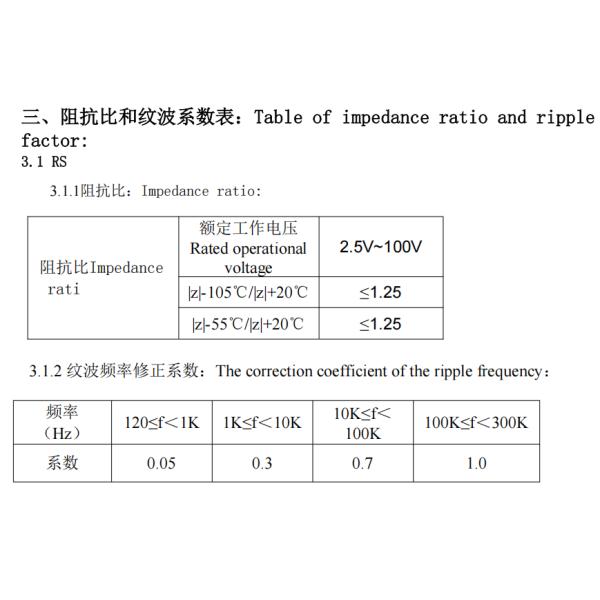 三、阻抗比和纹波系数表：Table of impedance ratio and ripple factor:
3.1 RS

3.1.1阻抗比：Impedance ratio:

| 阻抗比Impedance rati | 额定工作电压 Rated operational voltage | 2.5V~100V |
|---|---|---|
| | \|z\|-105℃/\|z\|+20℃ | ≤1.25 |
| | \|z\|-55℃/\|z\|+20℃ | ≤1.25 |

3.1.2 纹波频率修正系数：The correction coefficient of the ripple frequency：

| 频率（Hz） | 120≤f＜1K | 1K≤f＜10K | 10K≤f＜100K | 100K≤f＜300K |
|---|---|---|---|---|
| 系数 | 0.05 | 0.3 | 0.7 | 1.0 |